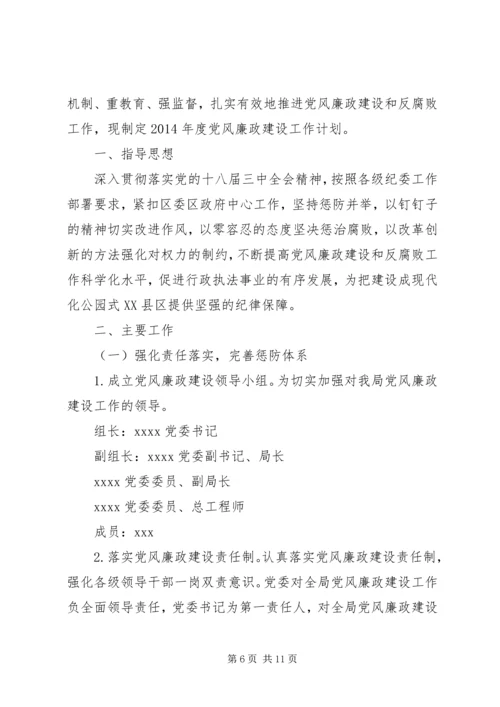 机制、重教育、强监督，扎实有效地推进党风廉政建设和反腐败工作，现制定2014年度党风廉政建设工作计划。

一、指导思想

深入贯彻落实党的十八届三中全会精神，按照各级纪委工作部署要求，紧扣区委区政府中心工作，坚持惩防并举，以钉钉子的精神切实改进作风，以零容忍的态度坚决惩治腐败，以改革创新的方法强化对权力的制约，不断提高党风廉政建设和反腐败工作科学化水平，促进行政执法事业的有序发展，为把建设成现代化公园式XX县区提供坚强的纪律保障。

二、主要工作

（一）强化责任落实，完善惩防体系

1.成立党风廉政建设领导小组。为切实加强对我局党风廉政建设工作的领导。

组长：xxxx党委书记

副组长：xxxx党委副书记、局长

xxxx党委委员、副局长

xxxx党委委员、总工程师

成员：xxx

2.落实党风廉政建设责任制。认真落实党风廉政建设责任制，强化各级领导干部一岗双责意识。党委对全局党风廉政建设工作负全面领导责任，党委书记为第一责任人，对全局党风廉政建设

第6页 共11页